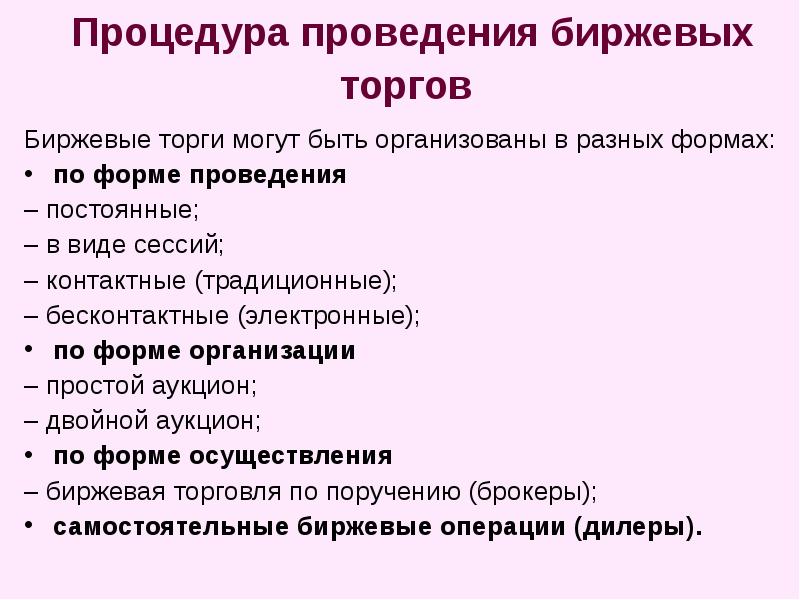 Процедура проведения биржевых торгов

Биржевые торги могут быть организованы в разных формах:
• по форме проведения
– постоянные;
– в виде сессий;
– контактные (традиционные);
– бесконтактные (электронные);
• по форме организации
– простой аукцион;
– двойной аукцион;
• по форме осуществления
– биржевая торговля по поручению (брокеры);
• самостоятельные биржевые операции (дилеры).